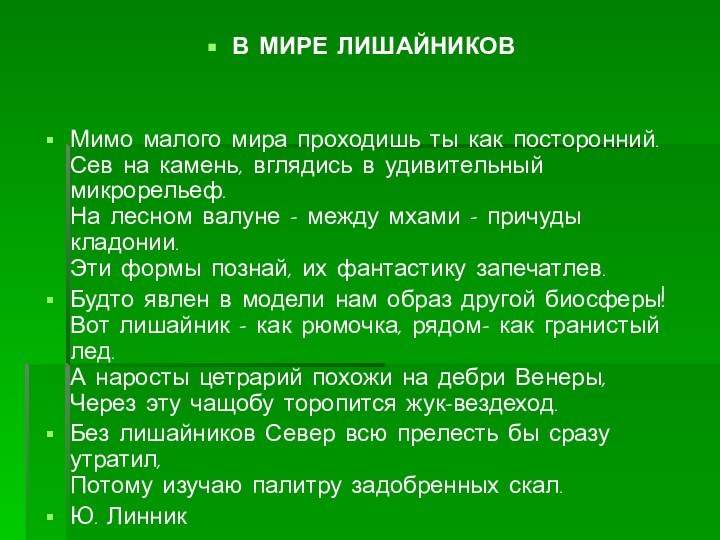 В МИРЕ ЛИШАЙНИКОВ

Мимо малого мира проходишь ты как посторонний.
Сев на камень, вглядись в удивительный микрорельеф.
На лесном валуне - между мхами - причуды кладонии.
Эти формы познай, их фантастику запечатлев.

Будто явлен в модели нам образ другой биосферы!
Вот лишайник - как рюмочка, рядом- как гранистый лед.
А наросты цетрарий похожи на дебри Венеры,
Через эту чащобу торопится жук-вездеход.

Без лишайников Север всю прелесть бы сразу утратил,
Потому изучаю палитру задобренных скал.

Ю. Линник